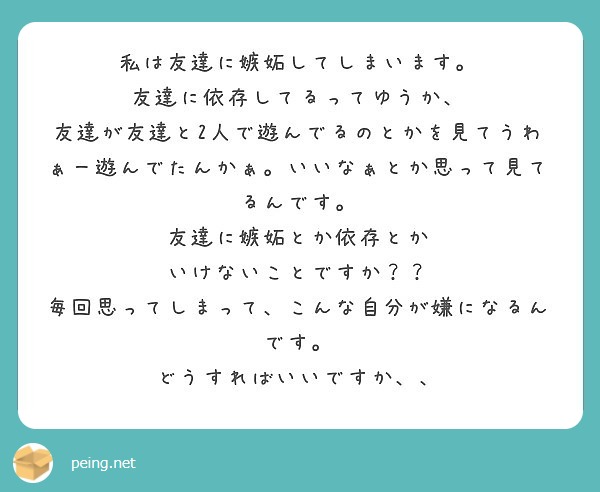 私は友達に嫉妬してしまいます。
友達に依存してるってゆうか、
友達が友達と2人で遊んでるのとかを見てうわぁー遊んでたんかぁ。いいなぁとか思って見てるんです。
友達に嫉妬とか依存とか
いけないことですか？？
毎回思ってしまって、こんな自分が嫌になるんです。
どうすればいいですか、、

peing.net